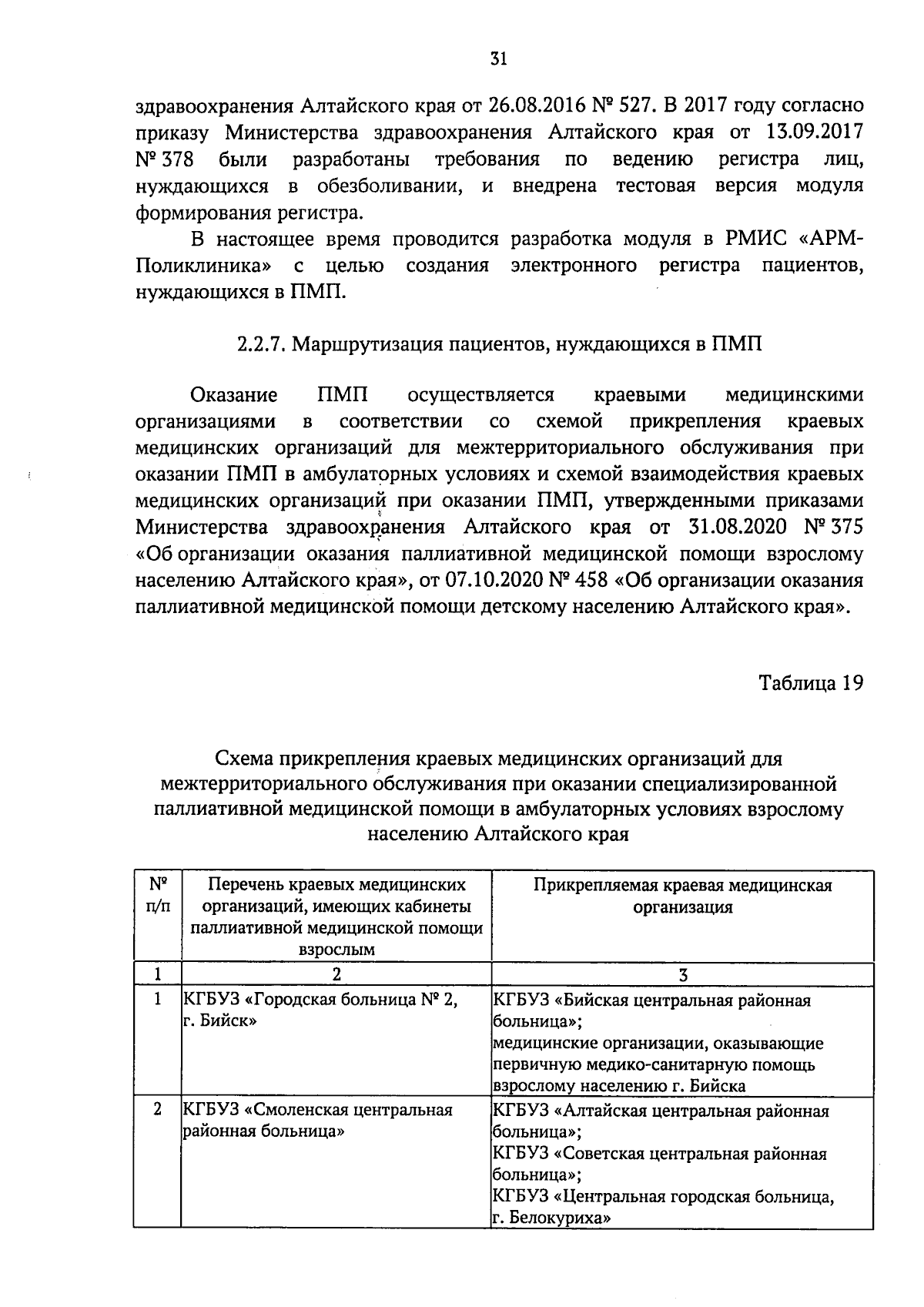 31

здравоохранения Алтайского края от 26.08.2016 № 527. В 2017 году согласно приказу Министерства здравоохранения Алтайского края от 13.09.2017 № 378 были разработаны требования по ведению регистра лиц, нуждающихся в обезболивании, и внедрена тестовая версия модуля формирования регистра.

В настоящее время проводится разработка модуля в РМИС «АРМ-Поликлиника» с целью создания электронного регистра пациентов, нуждающихся в ПМП.

2.2.7. Маршрутизация пациентов, нуждающихся в ПМП

Оказание ПМП осуществляется краевыми медицинскими организациями в соответствии со схемой прикрепления краевых медицинских организаций для межтерриториального обслуживания при оказании ПМП в амбулаторных условиях и схемой взаимодействия краевых медицинских организаций при оказании ПМП, утвержденными приказами Министерства здравоохранения Алтайского края от 31.08.2020 № 375 «Об организации оказания паллиативной медицинской помощи взрослому населению Алтайского края», от 07.10.2020 № 458 «Об организации оказания паллиативной медицинской помощи детскому населению Алтайского края».

Таблица 19

Схема прикрепления краевых медицинских организаций для межтерриториального обслуживания при оказании специализированной паллиативной медицинской помощи в амбулаторных условиях взрослому населению Алтайского края

| № п/п | Перечень краевых медицинских организаций, имеющих кабинеты паллиативной медицинской помощи взрослым | Прикрепляемая краевая медицинская организация |
|---|---|---|
| 1 | 2 | 3 |
| 1 | КГБУЗ «Городская больница № 2, г. Бийск» | КГБУЗ «Бийская центральная районная больница»; медицинские организации, оказывающие первичную медико-санитарную помощь взрослому населению г. Бийска |
| 2 | КГБУЗ «Смоленская центральная районная больница» | КГБУЗ «Алтайская центральная районная больница»; КГБУЗ «Советская центральная районная больница»; КГБУЗ «Центральная городская больница, г. Белокуриха» |